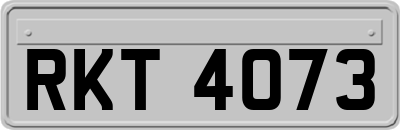 RKT 4073